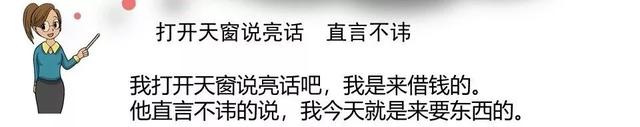 打开天窗说亮话　直言不讳

我打开天窗说亮话吧，我是来借钱的。
他直言不讳的说，我今天就是来要东西的。